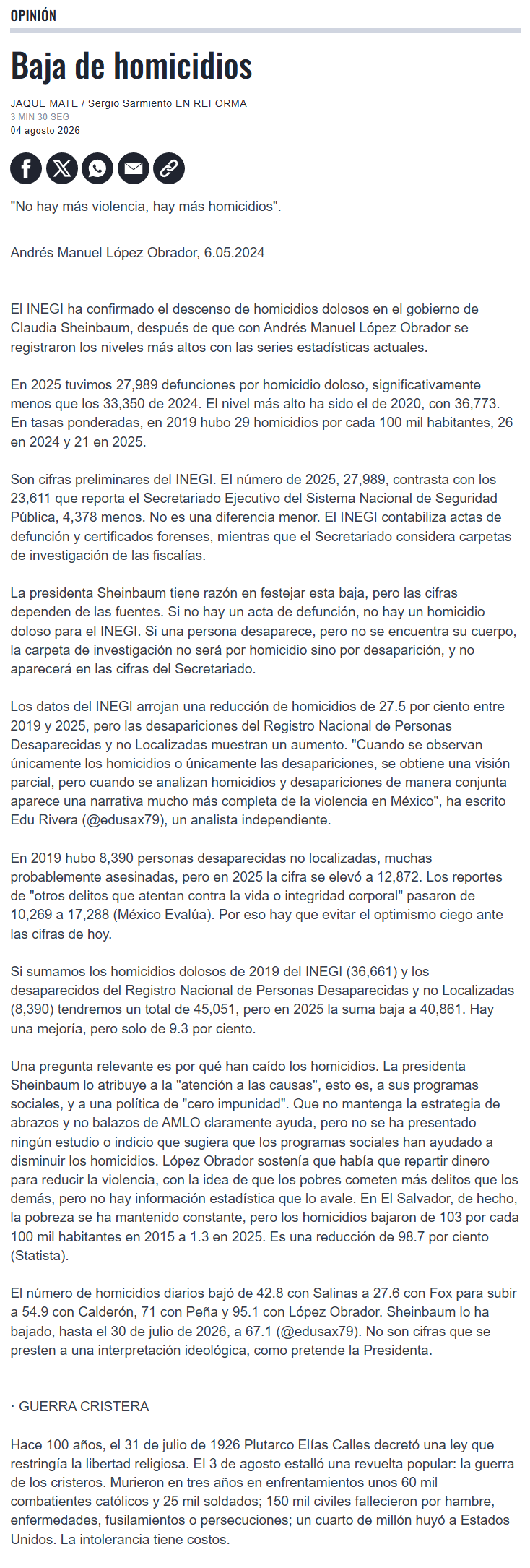 OPINIÓN

Baja de homicidios

JAQUE MATE / Sergio Sarmiento EN REFORMA
3 MIN 30 SEG
04 agosto 2026

"No hay más violencia, hay más homicidios".

Andrés Manuel López Obrador, 6.05.2024

El INEGI ha confirmado el descenso de homicidios dolosos en el gobierno de Claudia Sheinbaum, después de que con Andrés Manuel López Obrador se registraron los niveles más altos con las series estadísticas actuales.

En 2025 tuvimos 27,989 defunciones por homicidio doloso, significativamente menos que los 33,350 de 2024. El nivel más alto ha sido el de 2020, con 36,773. En tasas ponderadas, en 2019 hubo 29 homicidios por cada 100 mil habitantes, 26 en 2024 y 21 en 2025.

Son cifras preliminares del INEGI. El número de 2025, 27,989, contrasta con los 23,611 que reporta el Secretariado Ejecutivo del Sistema Nacional de Seguridad Pública, 4,378 menos. No es una diferencia menor. El INEGI contabiliza actas de defunción y certificados forenses, mientras que el Secretariado considera carpetas de investigación de las fiscalías.

La presidenta Sheinbaum tiene razón en festejar esta baja, pero las cifras dependen de las fuentes. Si no hay un acta de defunción, no hay un homicidio doloso para el INEGI. Si una persona desaparece, pero no se encuentra su cuerpo, la carpeta de investigación no será por homicidio sino por desaparición, y no aparecerá en las cifras del Secretariado.

Los datos del INEGI arrojan una reducción de homicidios de 27.5 por ciento entre 2019 y 2025, pero las desapariciones del Registro Nacional de Personas Desaparecidas y no Localizadas muestran un aumento. "Cuando se observan únicamente los homicidios o únicamente las desapariciones, se obtiene una visión parcial, pero cuando se analizan homicidios y desapariciones de manera conjunta aparece una narrativa mucho más completa de la violencia en México", ha escrito Edu Rivera (@edusax79), un analista independiente.

En 2019 hubo 8,390 personas desaparecidas no localizadas, muchas probablemente asesinadas, pero en 2025 la cifra se elevó a 12,872. Los reportes de "otros delitos que atentan contra la vida o integridad corporal" pasaron de 10,269 a 17,288 (México Evalúa). Por eso hay que evitar el optimismo ciego ante las cifras de hoy.

Si sumamos los homicidios dolosos de 2019 del INEGI (36,661) y los desaparecidos del Registro Nacional de Personas Desaparecidas y no Localizadas (8,390) tendremos un total de 45,051, pero en 2025 la suma baja a 40,861. Hay una mejoría, pero solo de 9.3 por ciento.

Una pregunta relevante es por qué han caído los homicidios. La presidenta Sheinbaum lo atribuye a la "atención a las causas", esto es, a sus programas sociales, y a una política de "cero impunidad". Que no mantenga la estrategia de abrazos y no balazos de AMLO claramente ayuda, pero no se ha presentado ningún estudio o indicio que sugiera que los programas sociales han ayudado a disminuir los homicidios. López Obrador sostenía que había que repartir dinero para reducir la violencia, con la idea de que los pobres cometen más delitos que los demás, pero no hay información estadística que lo avale. En El Salvador, de hecho, la pobreza se ha mantenido constante, pero los homicidios bajaron de 103 por cada 100 mil habitantes en 2015 a 1.3 en 2025. Es una reducción de 98.7 por ciento (Statista).

El número de homicidios diarios bajó de 42.8 con Salinas a 27.6 con Fox para subir a 54.9 con Calderón, 71 con Peña y 95.1 con López Obrador. Sheinbaum lo ha bajado, hasta el 30 de julio de 2026, a 67.1 (@edusax79). No son cifras que se presten a una interpretación ideológica, como pretende la Presidenta.

· GUERRA CRISTERA

Hace 100 años, el 31 de julio de 1926 Plutarco Elías Calles decretó una ley que restringía la libertad religiosa. El 3 de agosto estalló una revuelta popular: la guerra de los cristeros. Murieron en tres años en enfrentamientos unos 60 mil combatientes católicos y 25 mil soldados; 150 mil civiles fallecieron por hambre, enfermedades, fusilamientos o persecuciones; un cuarto de millón huyó a Estados Unidos. La intolerancia tiene costos.